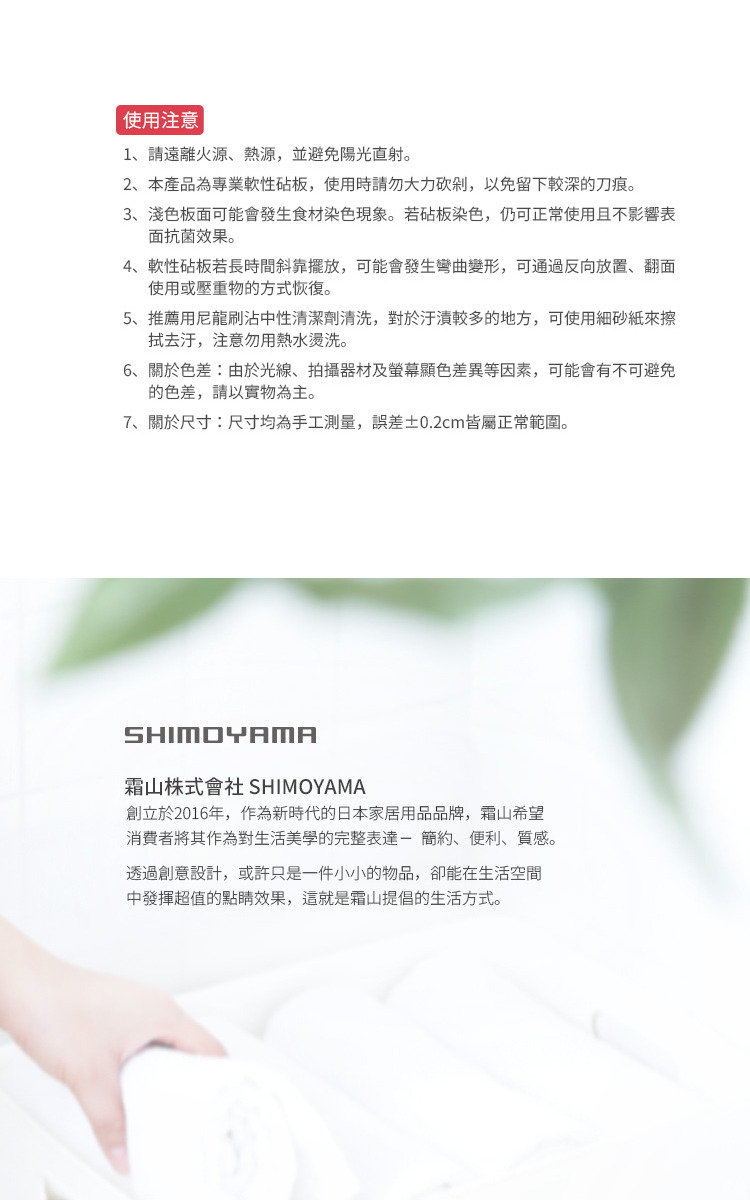 使用注意

1、請遠離火源、熱源，並避免陽光直射。

2、本產品為專業軟性砧板，使用時請勿大力砍剁，以免留下較深的刀痕。

3、淺色板面可能會發生食材染色現象。若砧板染色，仍可正常使用且不影響表面抗菌效果。

4、軟性砧板若長時間斜靠擺放，可能會發生彎曲變形，可通過反向放置、翻面使用或壓重物的方式恢復。

5、推薦用尼龍刷沾中性清潔劑清洗，對於汙漬較多的地方，可使用細砂紙來擦拭去汙，注意勿用熱水燙洗。

6、關於色差：由於光線、拍攝器材及螢幕顯色差異等因素，可能會有不可避免的色差，請以實物為主。

7、關於尺寸：尺寸均為手工測量，誤差±0.2cm皆屬正常範圍。

SHIMOYAMA

霜山株式會社 SHIMOYAMA

創立於2016年，作為新時代的日本家居用品品牌，霜山希望消費者將其作為對生活美學的完整表達－ 簡約、便利、質感。

透過創意設計，或許只是一件小小的物品，卻能在生活空間中發揮超值的點睛效果，這就是霜山提倡的生活方式。